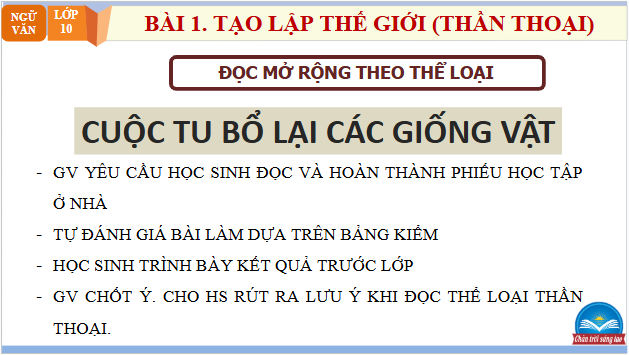 NGỮ VĂN

LỚP 10

BÀI 1. TẠO LẬP THẾ GIỚI (THẦN THOẠI)

ĐỌC MỞ RỘNG THEO THỂ LOẠI

CUỘC TU BỔ LẠI CÁC GIỐNG VẬT

- GV YÊU CẦU HỌC SINH ĐỌC VÀ HOÀN THÀNH PHIẾU HỌC TẬP Ở NHÀ

- TỰ ĐÁNH GIÁ BÀI LÀM DỰA TRÊN BẢNG KIỂM

- HỌC SINH TRÌNH BÀY KẾT QUẢ TRƯỚC LỚP

- GV CHỐT Ý. CHO HS RÚT RA LƯU Ý KHI ĐỌC THỂ LOẠI THẦN THOẠI.

Chân trời sáng tạo